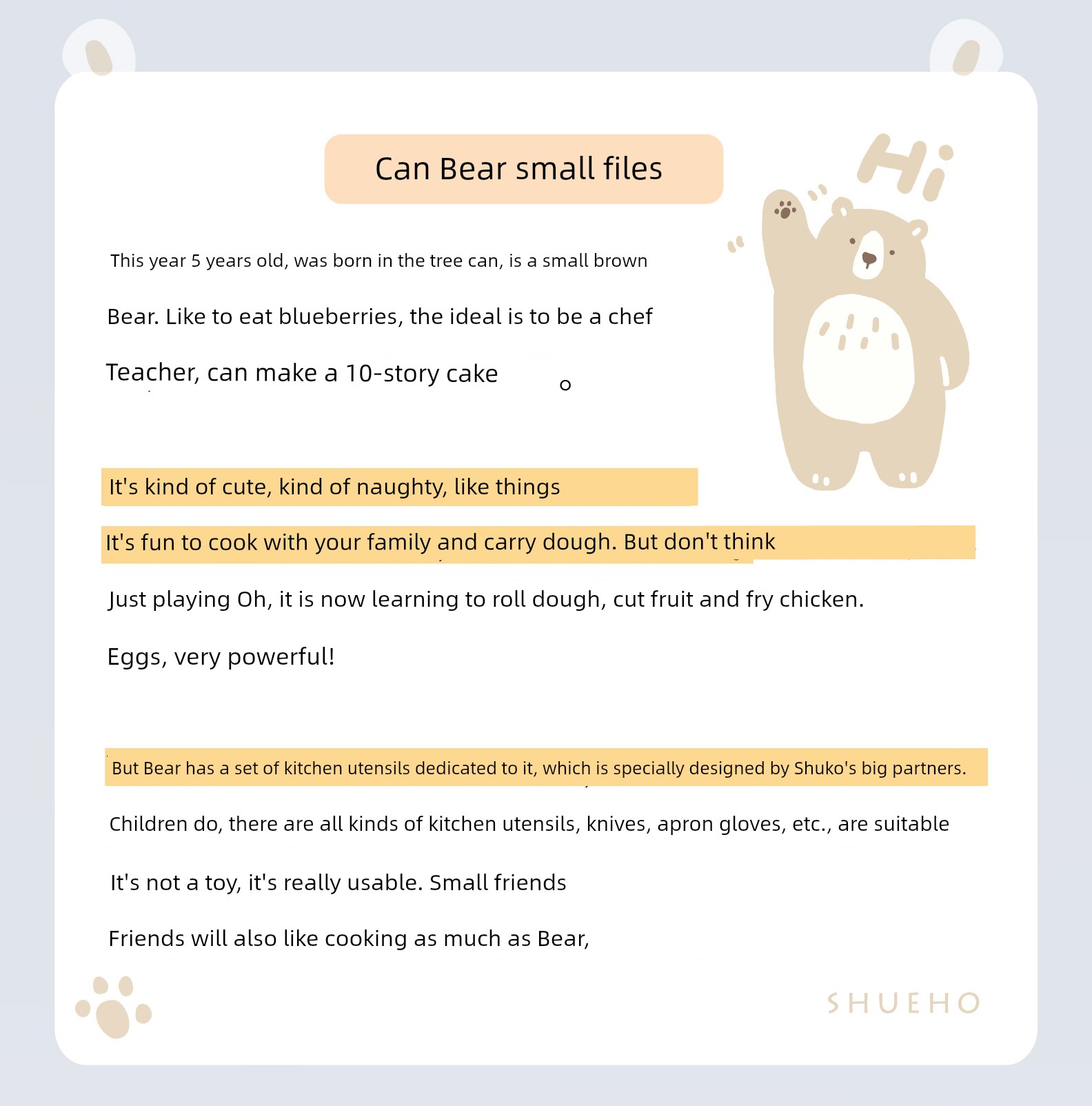 Can Bear small files

Hi

This year 5 years old, was born in the tree can, is a small brown Bear. Like to eat blueberries, the ideal is to be a chef Teacher, can make a 10-story cake 。

It's kind of cute, kind of naughty, like things

It's fun to cook with your family and carry dough. But don't think

Just playing Oh, it is now learning to roll dough, cut fruit and fry chicken.

Eggs, very powerful!

But Bear has a set of kitchen utensils dedicated to it, which is specially designed by Shuko's big partners.

Children do, there are all kinds of kitchen utensils, knives, apron gloves, etc., are suitable

It's not a toy, it's really usable. Small friends

Friends will also like cooking as much as Bear,

SHUEHO